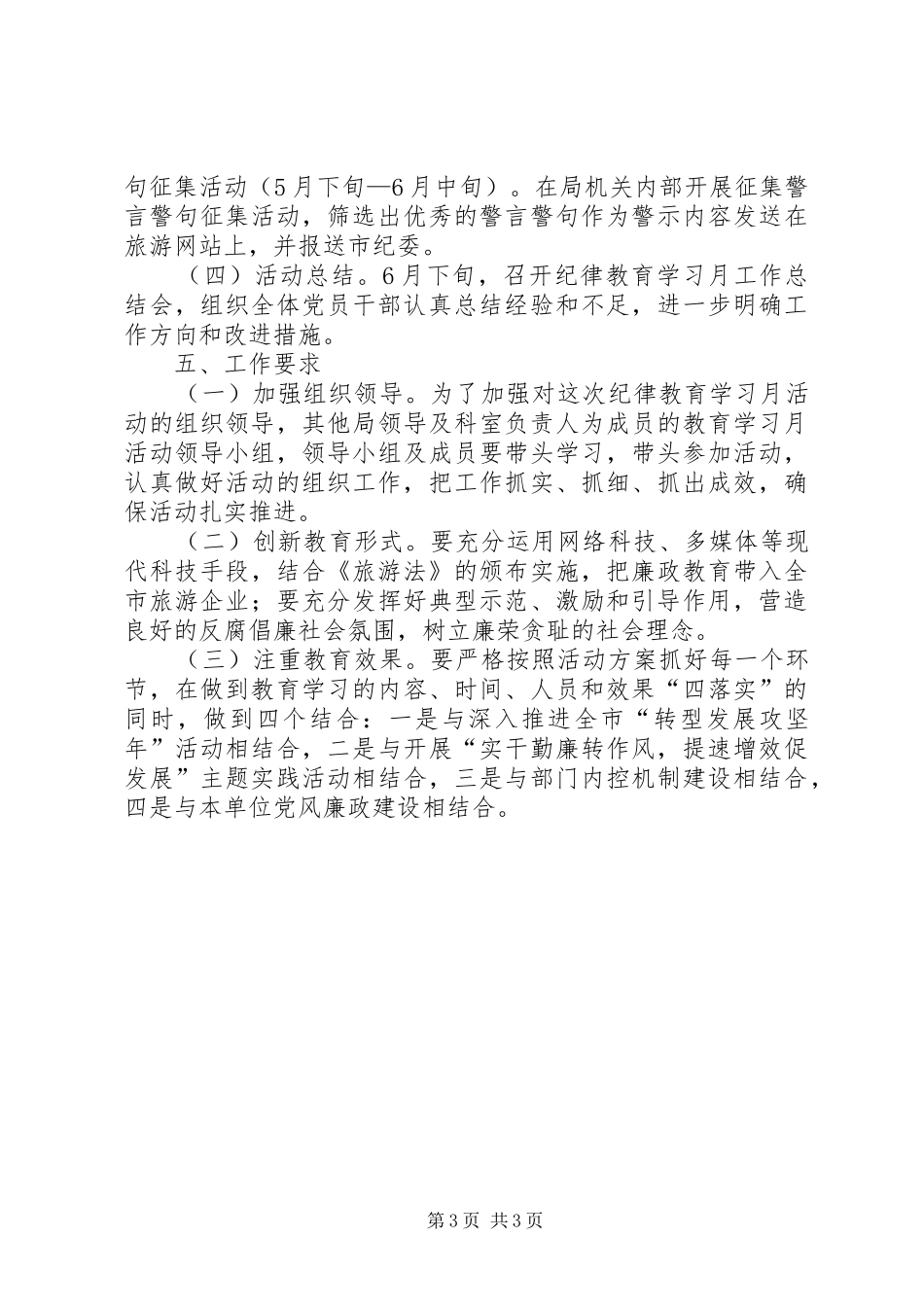 句征集活动（5月下旬—6月中旬）。在局机关内部开展征集警言警句征集活动，筛选出优秀的警言警句作为警示内容发送在旅游网站上，并报送市纪委。

（四）活动总结。6月下旬，召开纪律教育学习月工作总结会，组织全体党员干部认真总结经验和不足，进一步明确工作方向和改进措施。

五、工作要求

（一）加强组织领导。为了加强对这次纪律教育学习月活动的组织领导，其他局领导及科室负责人为成员的教育学习月活动领导小组，领导小组及成员要带头学习，带头参加活动，认真做好活动的组织工作，把工作抓实、抓细、抓出成效，确保活动扎实推进。

（二）创新教育形式。要充分运用网络科技、多媒体等现代科技手段，结合《旅游法》的颁布实施，把廉政教育带入全市旅游企业；要充分发挥好典型示范、激励和引导作用，营造良好的反腐倡廉社会氛围，树立廉荣贪耻的社会理念。

（三）注重教育效果。要严格按照活动方案抓好每一个环节，在做到教育学习的内容、时间、人员和效果“四落实”的同时，做到四个结合：一是与深入推进全市“转型发展攻坚年”活动相结合，二是与开展“实干勤廉转作风，提速增效促发展”主题实践活动相结合，三是与部门内控机制建设相结合，四是与本单位党风廉政建设相结合。

第3页 共3页